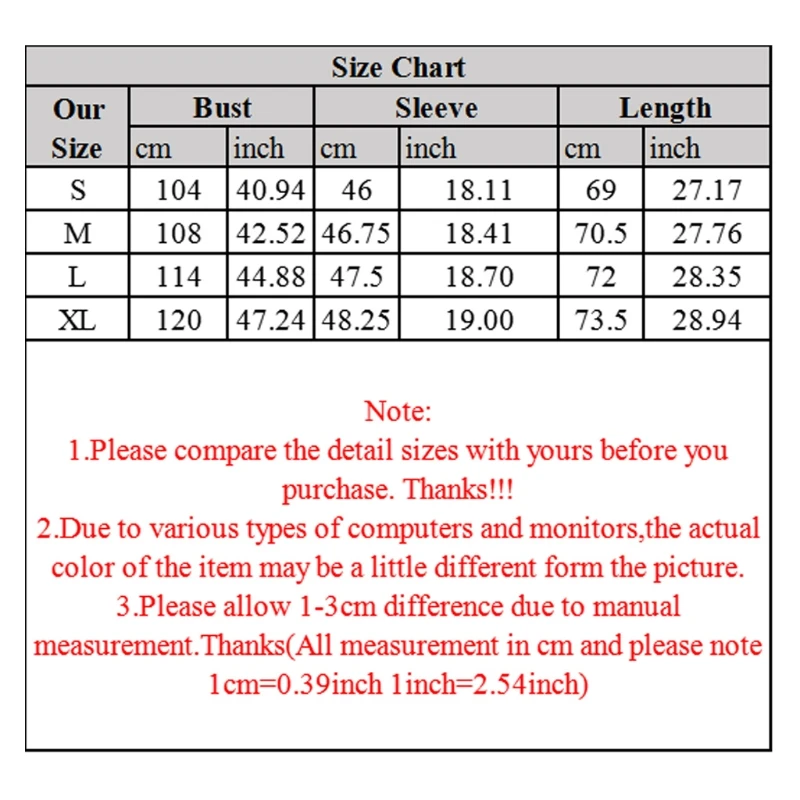 Size Chart

| Our Size | Bust cm | Bust inch | Sleeve cm | Sleeve inch | Length cm | Length inch |
|---|---|---|---|---|---|---|
| S | 104 | 40.94 | 46 | 18.11 | 69 | 27.17 |
| M | 108 | 42.52 | 46.75 | 18.41 | 70.5 | 27.76 |
| L | 114 | 44.88 | 47.5 | 18.70 | 72 | 28.35 |
| XL | 120 | 47.24 | 48.25 | 19.00 | 73.5 | 28.94 |

Note:
1.Please compare the detail sizes with yours before you purchase. Thanks!!!
2.Due to various types of computers and monitors,the actual color of the item may be a little different form the picture.
3.Please allow 1-3cm difference due to manual measurement.Thanks(All measurement in cm and please note 1cm=0.39inch 1inch=2.54inch)